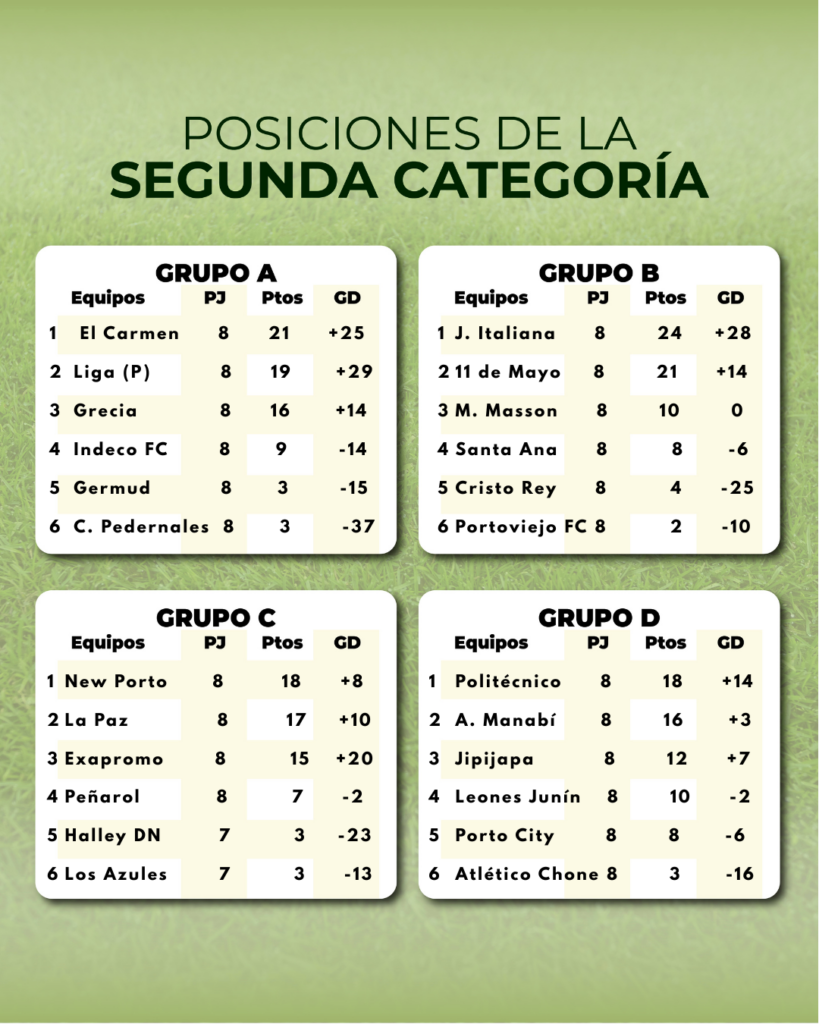 POSICIONES DE LA
SEGUNDA CATEGORÍA

GRUPO A

| | Equipos | PJ | Ptos | GD |
|---|---|---|---|---|
| 1 | El Carmen | 8 | 21 | +25 |
| 2 | Liga (P) | 8 | 19 | +29 |
| 3 | Grecia | 8 | 16 | +14 |
| 4 | Indeco FC | 8 | 9 | -14 |
| 5 | Germud | 8 | 3 | -15 |
| 6 | C. Pedernales | 8 | 3 | -37 |

GRUPO B

| | Equipos | PJ | Ptos | GD |
|---|---|---|---|---|
| 1 | J. Italiana | 8 | 24 | +28 |
| 2 | 11 de Mayo | 8 | 21 | +14 |
| 3 | M. Masson | 8 | 10 | 0 |
| 4 | Santa Ana | 8 | 8 | -6 |
| 5 | Cristo Rey | 8 | 4 | -25 |
| 6 | Portoviejo FC | 8 | 2 | -10 |

GRUPO C

| | Equipos | PJ | Ptos | GD |
|---|---|---|---|---|
| 1 | New Porto | 8 | 18 | +8 |
| 2 | La Paz | 8 | 17 | +10 |
| 3 | Exapromo | 8 | 15 | +20 |
| 4 | Peñarol | 8 | 7 | -2 |
| 5 | Halley DN | 7 | 3 | -23 |
| 6 | Los Azules | 7 | 3 | -13 |

GRUPO D

| | Equipos | PJ | Ptos | GD |
|---|---|---|---|---|
| 1 | Politécnico | 8 | 18 | +14 |
| 2 | A. Manabí | 8 | 16 | +3 |
| 3 | Jipijapa | 8 | 12 | +7 |
| 4 | Leones Junín | 8 | 10 | -2 |
| 5 | Porto City | 8 | 8 | -6 |
| 6 | Atlético Chone | 8 | 3 | -16 |